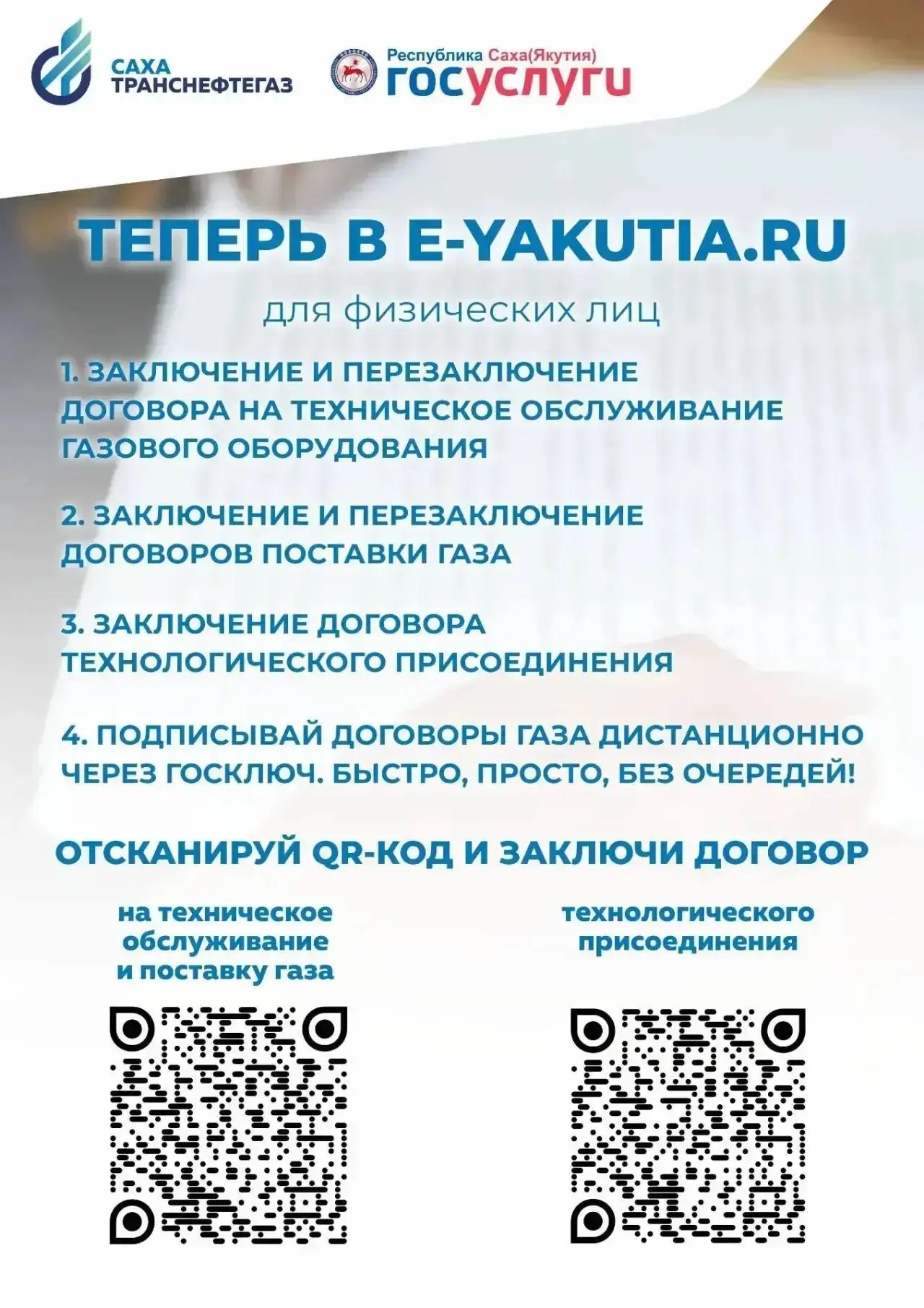 САХА ТРАНСНЕФТЕГАЗ

Республика Саха(Якутия)
госуслуги

ТЕПЕРЬ В E-YAKUTIA.RU

для физических лиц

1. ЗАКЛЮЧЕНИЕ И ПЕРЕЗАКЛЮЧЕНИЕ ДОГОВОРА НА ТЕХНИЧЕСКОЕ ОБСЛУЖИВАНИЕ ГАЗОВОГО ОБОРУДОВАНИЯ

2. ЗАКЛЮЧЕНИЕ И ПЕРЕЗАКЛЮЧЕНИЕ ДОГОВОРОВ ПОСТАВКИ ГАЗА

3. ЗАКЛЮЧЕНИЕ ДОГОВОРА ТЕХНОЛОГИЧЕСКОГО ПРИСОЕДИНЕНИЯ

4. ПОДПИСЫВАЙ ДОГОВОРЫ ГАЗА ДИСТАНЦИОННО ЧЕРЕЗ ГОСКЛЮЧ. БЫСТРО, ПРОСТО, БЕЗ ОЧЕРЕДЕЙ!

ОТСКАНИРУЙ QR-КОД И ЗАКЛЮЧИ ДОГОВОР

на техническое обслуживание и поставку газа

технологического присоединения